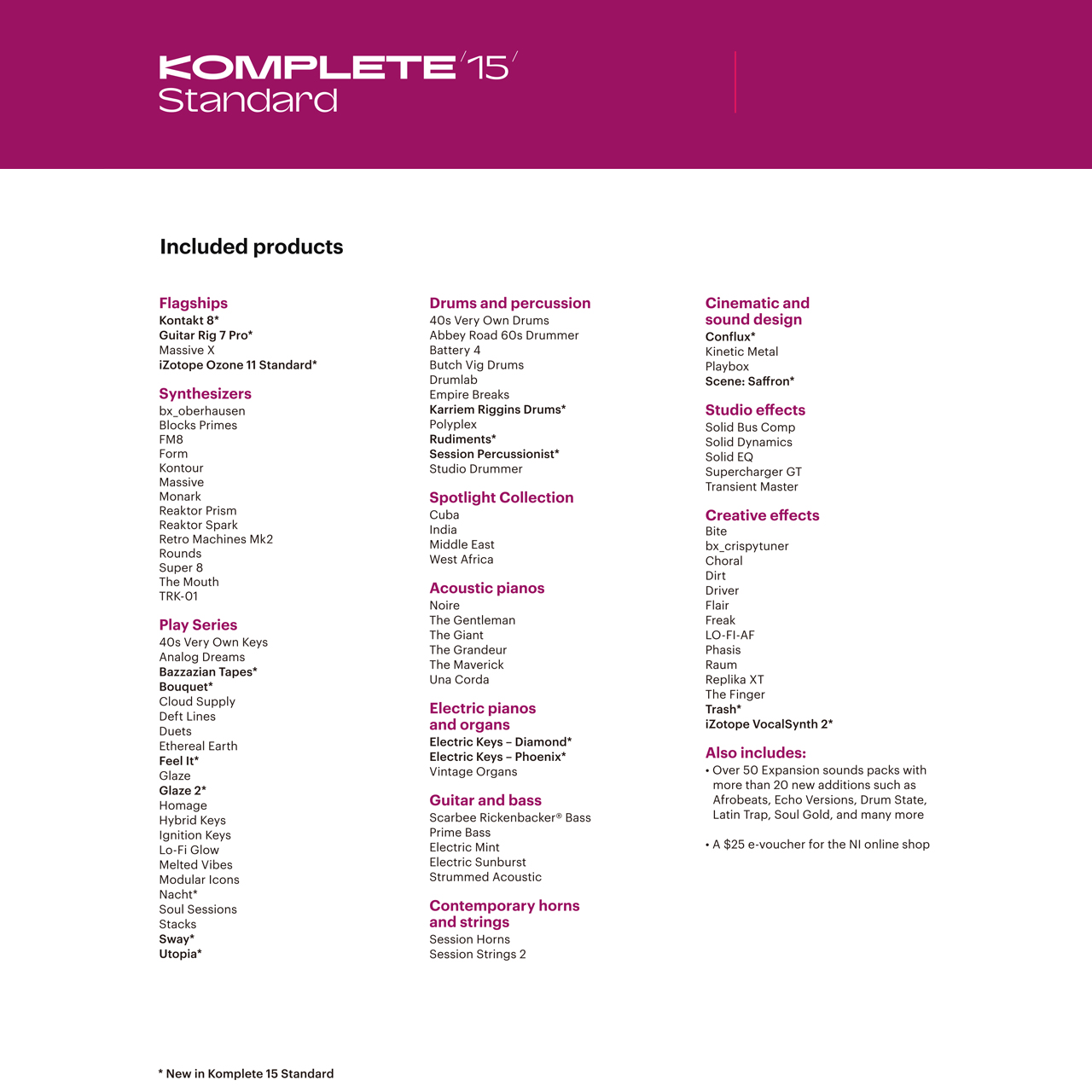 KOMPLETE 15
Standard

Included products

Flagships
Kontakt 8*
Guitar Rig 7 Pro*
Massive X
iZotope Ozone 11 Standard*

Synthesizers
bx_oberhausen
Blocks Primes
FM8
Form
Kontour
Massive
Monark
Reaktor Prism
Reaktor Spark
Retro Machines Mk2
Rounds
Super 8
The Mouth
TRK-01

Play Series
40s Very Own Keys
Analog Dreams
Bazzazian Tapes*
Bouquet*
Cloud Supply
Deft Lines
Duets
Ethereal Earth
Feel It*
Glaze
Glaze 2*
Homage
Hybrid Keys
Ignition Keys
Lo-Fi Glow
Melted Vibes
Modular Icons
Nacht*
Soul Sessions
Stacks
Sway*
Utopia*

Drums and percussion
40s Very Own Drums
Abbey Road 60s Drummer
Battery 4
Butch Vig Drums
Drumlab
Empire Breaks
Karriem Riggins Drums*
Polyplex
Rudiments*
Session Percussionist*
Studio Drummer

Spotlight Collection
Cuba
India
Middle East
West Africa

Acoustic pianos
Noire
The Gentleman
The Giant
The Grandeur
The Maverick
Una Corda

Electric pianos and organs
Electric Keys – Diamond*
Electric Keys – Phoenix*
Vintage Organs

Guitar and bass
Scarbee Rickenbacker® Bass
Prime Bass
Electric Mint
Electric Sunburst
Strummed Acoustic

Contemporary horns and strings
Session Horns
Session Strings 2

Cinematic and sound design
Conflux*
Kinetic Metal
Playbox
Scene: Saffron*

Studio effects
Solid Bus Comp
Solid Dynamics
Solid EQ
Supercharger GT
Transient Master

Creative effects
Bite
bx_crispytuner
Choral
Dirt
Driver
Flair
Freak
LO-FI-AF
Phasis
Raum
Replika XT
The Finger
Trash*
iZotope VocalSynth 2*

Also includes:
• Over 50 Expansion sounds packs with more than 20 new additions such as Afrobeats, Echo Versions, Drum State, Latin Trap, Soul Gold, and many more

• A $25 e-voucher for the NI online shop

* New in Komplete 15 Standard